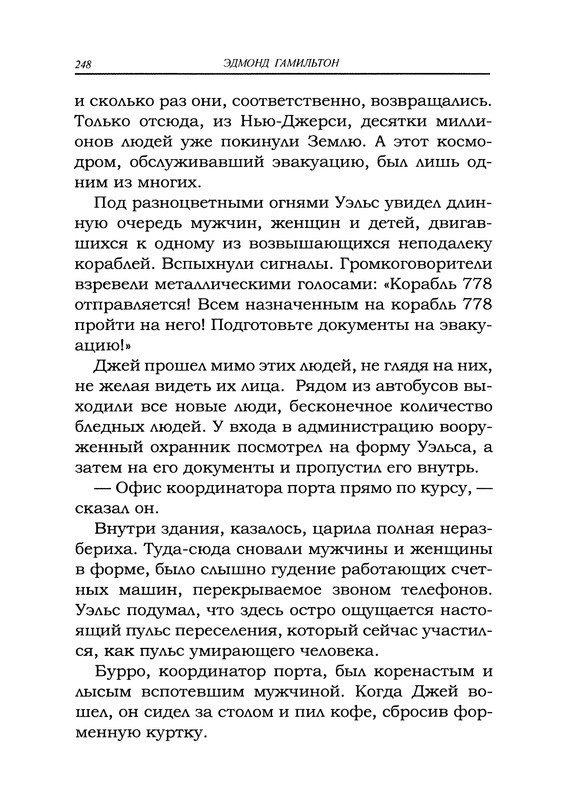 248 ЭДМОНД ГАМИЛЬТОН

и сколько раз они, соответственно, возвращались. Только отсюда, из Нью-Джерси, десятки миллионов людей уже покинули Землю. А этот космодром, обслуживавший эвакуацию, был лишь одним из многих.

Под разноцветными огнями Уэльс увидел длинную очередь мужчин, женщин и детей, двигавшихся к одному из возвышающихся неподалеку кораблей. Вспыхнули сигналы. Громкоговорители взревели металлическими голосами: «Корабль 778 отправляется! Всем назначенным на корабль 778 пройти на него! Подготовьте документы на эвакуацию!»

Джей прошел мимо этих людей, не глядя на них, не желая видеть их лица. Рядом из автобусов выходили все новые люди, бесконечное количество бледных людей. У входа в администрацию вооруженный охранник посмотрел на форму Уэльса, а затем на его документы и пропустил его внутрь.

— Офис координатора порта прямо по курсу, — сказал он.

Внутри здания, казалось, царила полная неразбериха. Туда-сюда сновали мужчины и женщины в форме, было слышно гудение работающих счетных машин, перекрываемое звоном телефонов. Уэльс подумал, что здесь остро ощущается настоящий пульс переселения, который сейчас участился, как пульс умирающего человека.

Бурро, координатор порта, был коренастым и лысым вспотевшим мужчиной. Когда Джей вошел, он сидел за столом и пил кофе, сбросив форменную куртку.